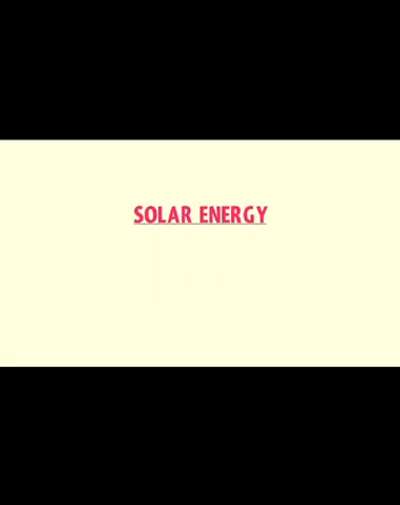 SOLAR ENERGY